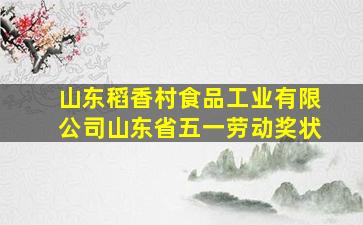 山东稻香村食品工业有限公司山东省五一劳动奖状